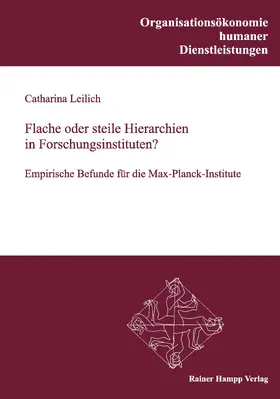 Organisationsökonomie
humaner
Dienstleistungen

Catharina Leilich

Flache oder steile Hierarchien in Forschungsinstituten?

Empirische Befunde für die Max-Planck-Institute

Rainer Hampp Verlag